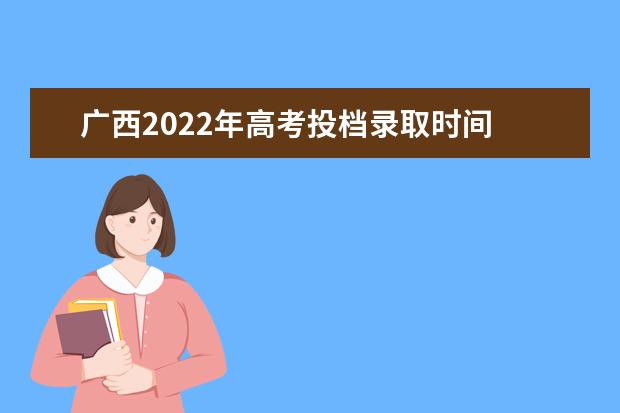 广西2022年高考投档录取时间